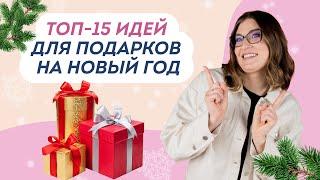 ТОП-15 ИДЕЙ
ДЛЯ ПОДАРКОВ
НА НОВЫЙ ГОД